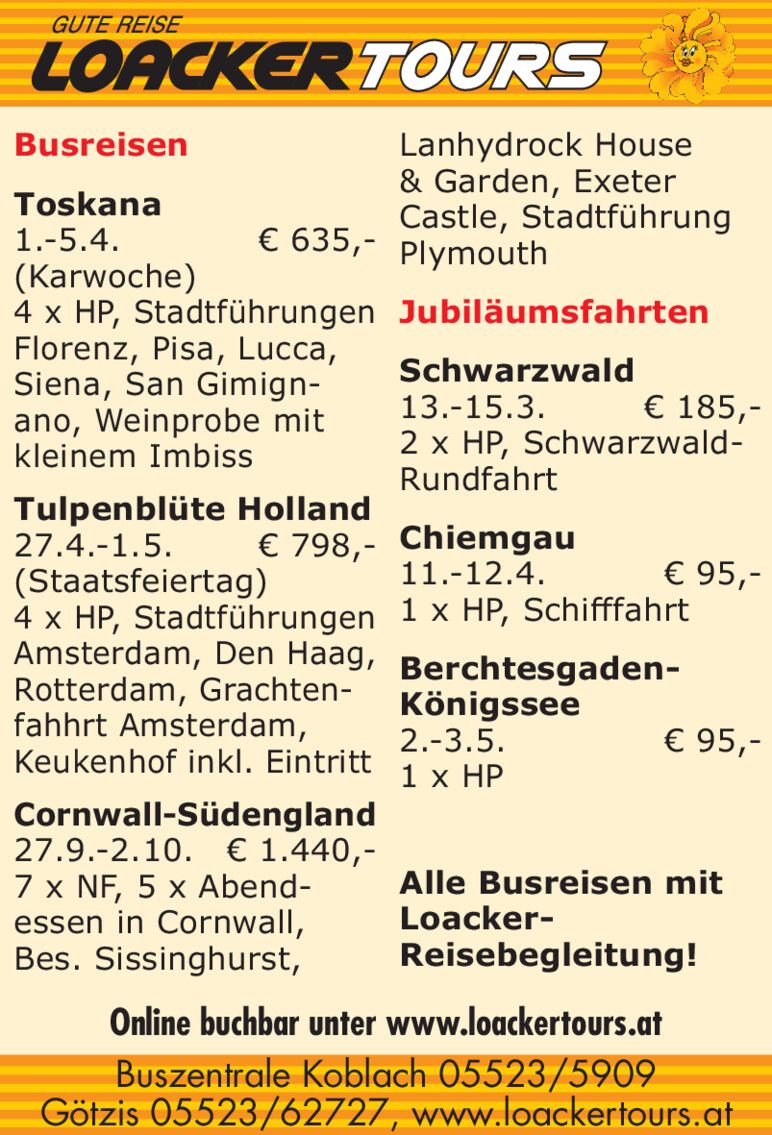 GUTE REISE
LOACKERTOURS

Busreisen

Toskana
1.-5.4. € 635,-
(Karwoche)
4 x HP, Stadtführungen Florenz, Pisa, Lucca, Siena, San Gimignano, Weinprobe mit kleinem Imbiss

Tulpenblüte Holland
27.4.-1.5. € 798,-
(Staatsfeiertag)
4 x HP, Stadtführungen Amsterdam, Den Haag, Rotterdam, Grachtenfahhrt Amsterdam, Keukenhof inkl. Eintritt

Cornwall-Südengland
27.9.-2.10. € 1.440,-
7 x NF, 5 x Abendessen in Cornwall, Bes. Sissinghurst, Lanhydrock House & Garden, Exeter Castle, Stadtführung Plymouth

Jubiläumsfahrten

Schwarzwald
13.-15.3. € 185,-
2 x HP, Schwarzwald-Rundfahrt

Chiemgau
11.-12.4. € 95,-
1 x HP, Schifffahrt

Berchtesgaden-Königssee
2.-3.5. € 95,-
1 x HP

Alle Busreisen mit Loacker-Reisebegleitung!

Online buchbar unter www.loackertours.at

Buszentrale Koblach 05523/5909
Götzis 05523/62727, www.loackertours.at